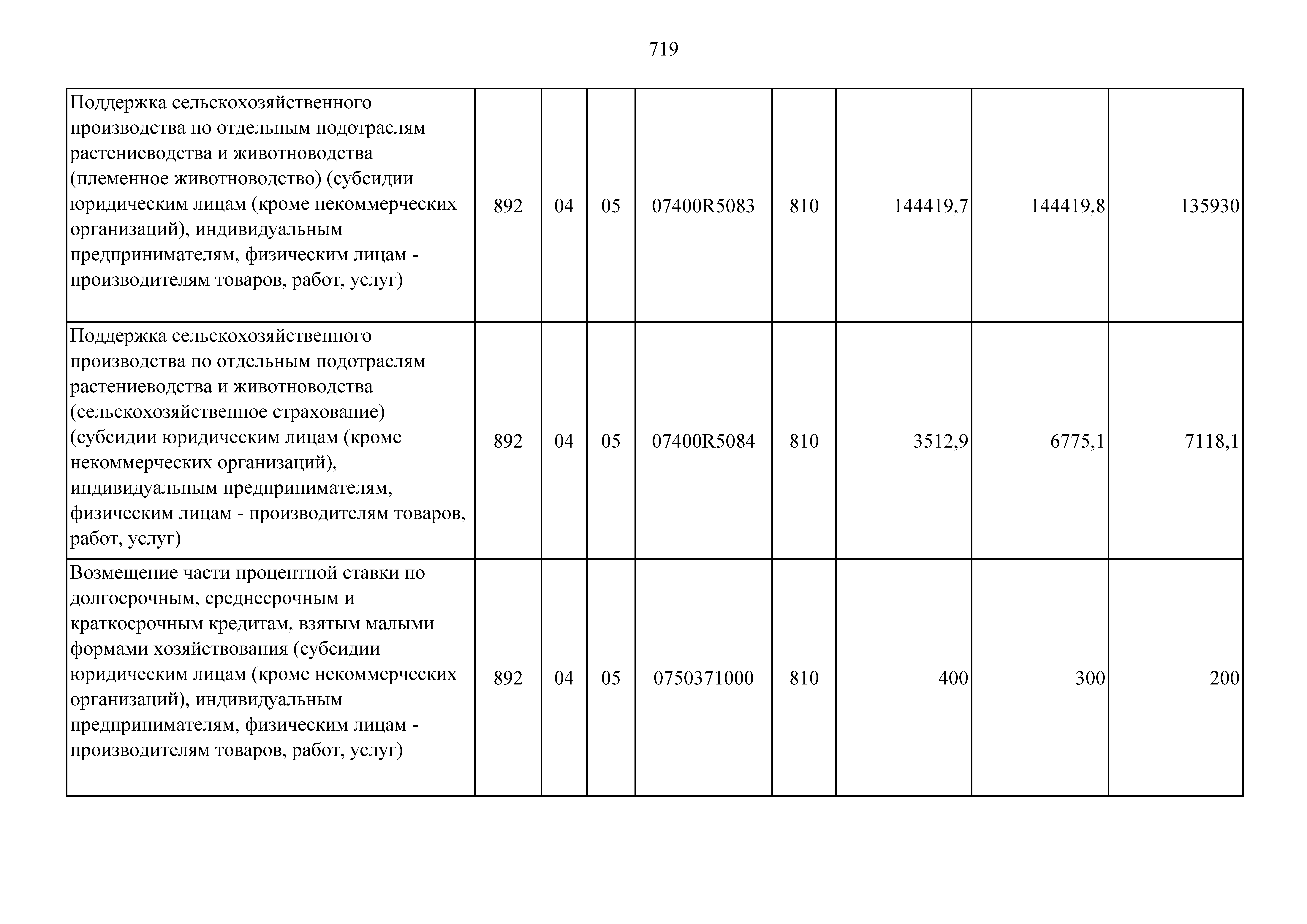 719

| | | | | | | | | |
|---|---|---|---|---|---|---|---|---|
| Поддержка сельскохозяйственного производства по отдельным подотраслям растениеводства и животноводства (племенное животноводство) (субсидии юридическим лицам (кроме некоммерческих организаций), индивидуальным предпринимателям, физическим лицам - производителям товаров, работ, услуг) | 892 | 04 | 05 | 07400R5083 | 810 | 144419,7 | 144419,8 | 135930 |
| Поддержка сельскохозяйственного производства по отдельным подотраслям растениеводства и животноводства (сельскохозяйственное страхование) (субсидии юридическим лицам (кроме некоммерческих организаций), индивидуальным предпринимателям, физическим лицам - производителям товаров, работ, услуг) | 892 | 04 | 05 | 07400R5084 | 810 | 3512,9 | 6775,1 | 7118,1 |
| Возмещение части процентной ставки по долгосрочным, среднесрочным и краткосрочным кредитам, взятым малыми формами хозяйствования (субсидии юридическим лицам (кроме некоммерческих организаций), индивидуальным предпринимателям, физическим лицам - производителям товаров, работ, услуг) | 892 | 04 | 05 | 0750371000 | 810 | 400 | 300 | 200 |